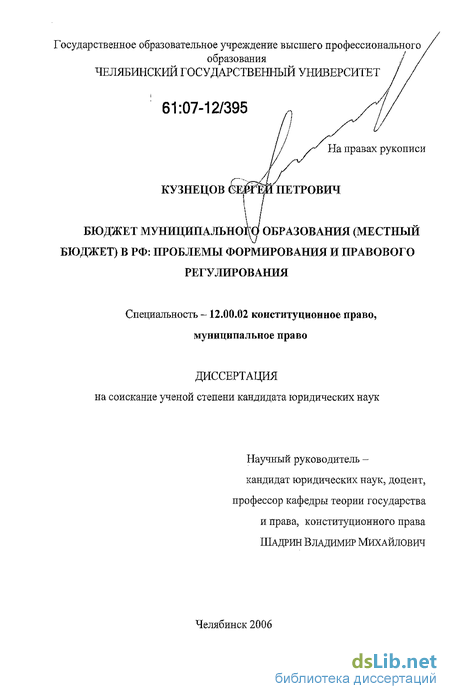 Государственное образовательное учреждение высшего профессионального образования
ЧЕЛЯБИНСКИЙ ГОСУДАРСТВЕННЫЙ УНИВЕРСИТЕТ

61:07-12/395

На правах рукописи

КУЗНЕЦОВ СЕРГЕЙ ПЕТРОВИЧ

БЮДЖЕТ МУНИЦИПАЛЬНОГО ОБРАЗОВАНИЯ (МЕСТНЫЙ БЮДЖЕТ) В РФ: ПРОБЛЕМЫ ФОРМИРОВАНИЯ И ПРАВОВОГО РЕГУЛИРОВАНИЯ

Специальность – 12.00.02 конституционное право, муниципальное право

ДИССЕРТАЦИЯ
на соискание ученой степени кандидата юридических наук

Научный руководитель –
кандидат юридических наук, доцент,
профессор кафедры теории государства и права, конституционного права
ШАДРИН ВЛАДИМИР МИХАЙЛОВИЧ

Челябинск 2006

dsLib.net
библиотека диссертаций